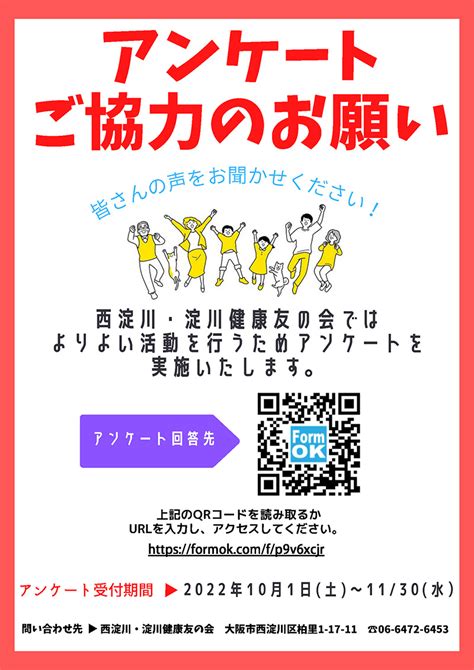 アンケート
ご協力のお願い

皆さんの声をお聞かせください！

西淀川・淀川健康友の会では
よりよい活動を行うためアンケートを
実施いたします。

アンケート回答先

Form OK

上記のQRコードを読み取るか
URLを入力し、アクセスしてください。
https://formok.com/f/p9v6xcjr

アンケート受付期間 ▶ 2022年10月1日(土)～11/30(水)

問い合わせ先 ▶ 西淀川・淀川健康友の会　大阪市西淀川区柏里1-17-11　☎06-6472-6453